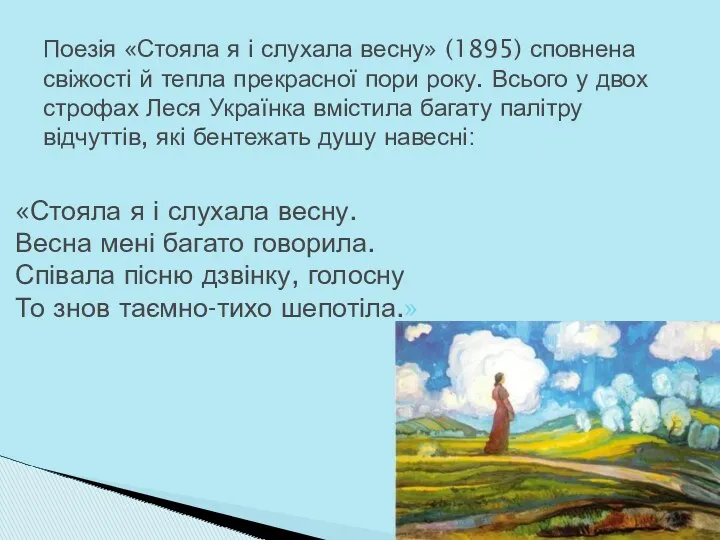 Поезія «Стояла я і слухала весну» (1895) сповнена свіжості й тепла прекрасної пори року. Всього у двох строфах Леся Українка вмістила багату палітру відчуттів, які бентежать душу навесні:

«Стояла я і слухала весну.
Весна мені багато говорила.
Співала пісню дзвінку, голосну
То знов таємно-тихо шепотіла.»